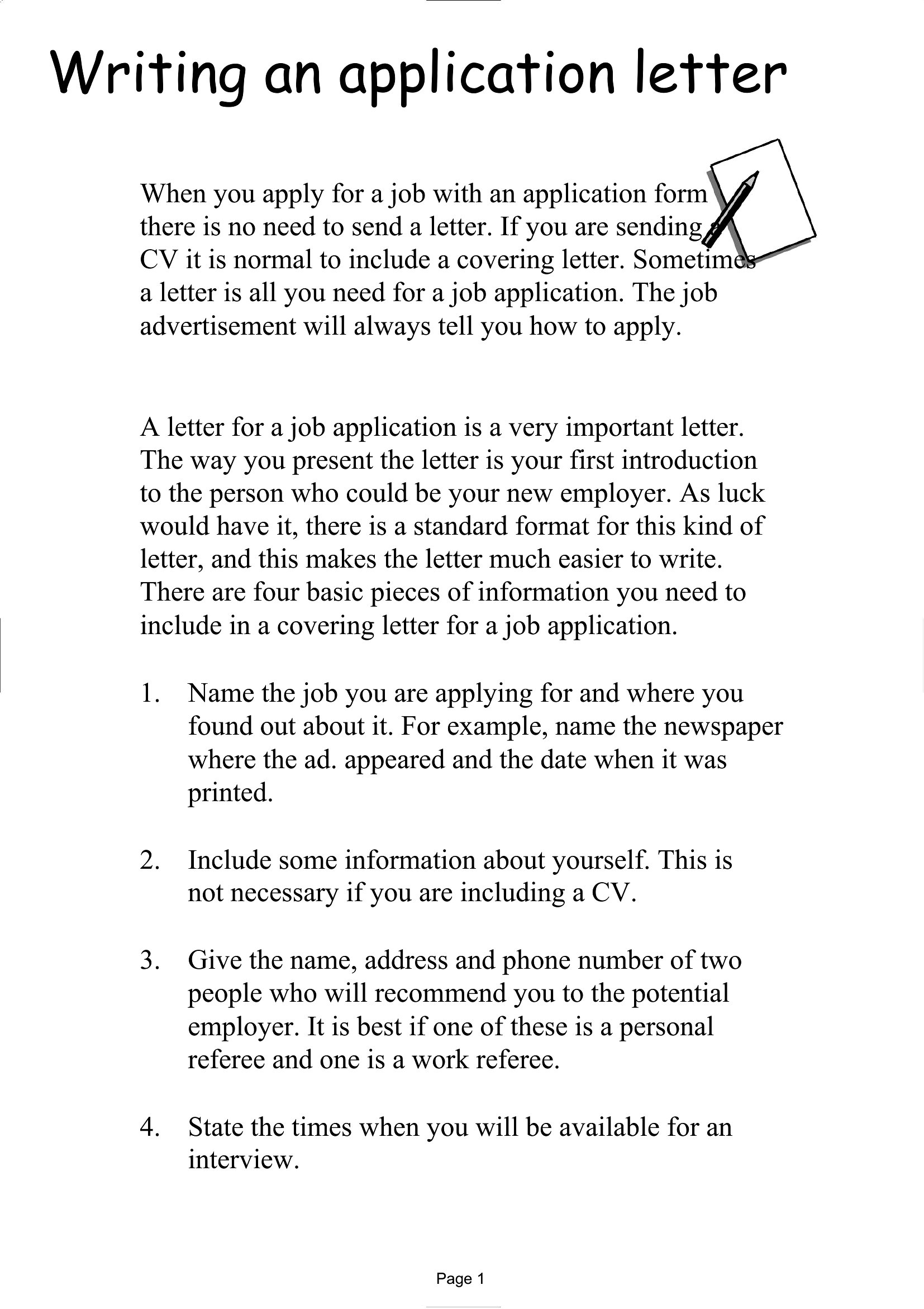 Writing an application letter

When you apply for a job with an application form there is no need to send a letter. If you are sending a CV it is normal to include a covering letter. Sometimes a letter is all you need for a job application. The job advertisement will always tell you how to apply.

A letter for a job application is a very important letter. The way you present the letter is your first introduction to the person who could be your new employer. As luck would have it, there is a standard format for this kind of letter, and this makes the letter much easier to write. There are four basic pieces of information you need to include in a covering letter for a job application.

1. Name the job you are applying for and where you found out about it. For example, name the newspaper where the ad. appeared and the date when it was printed.

2. Include some information about yourself. This is not necessary if you are including a CV.

3. Give the name, address and phone number of two people who will recommend you to the potential employer. It is best if one of these is a personal referee and one is a work referee.

4. State the times when you will be available for an interview.

Page 1